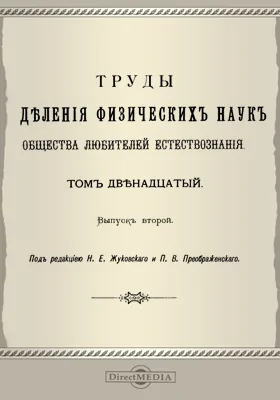 ТРУДЫ
ДѢЛЕНІЯ ФИЗИЧЕСКИХЪ НАУКЪ
ОБЩЕСТВА ЛЮБИТЕЛЕЙ ЕСТЕСТВОЗНАНІЯ.

ТОМЪ ДВѢНАДЦАТЫЙ.

Выпускъ второй.

Подъ редакціею Н. Е. Жуковскаго и П. В. Преображенскаго.

DirectMEDIA